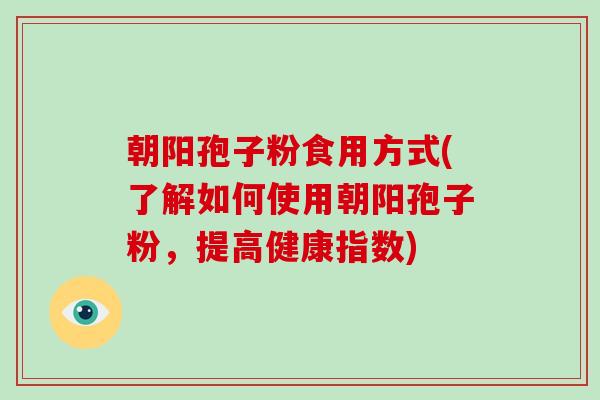 朝阳孢子粉食用方式(了解如何使用朝阳孢子粉，提高健康指数)